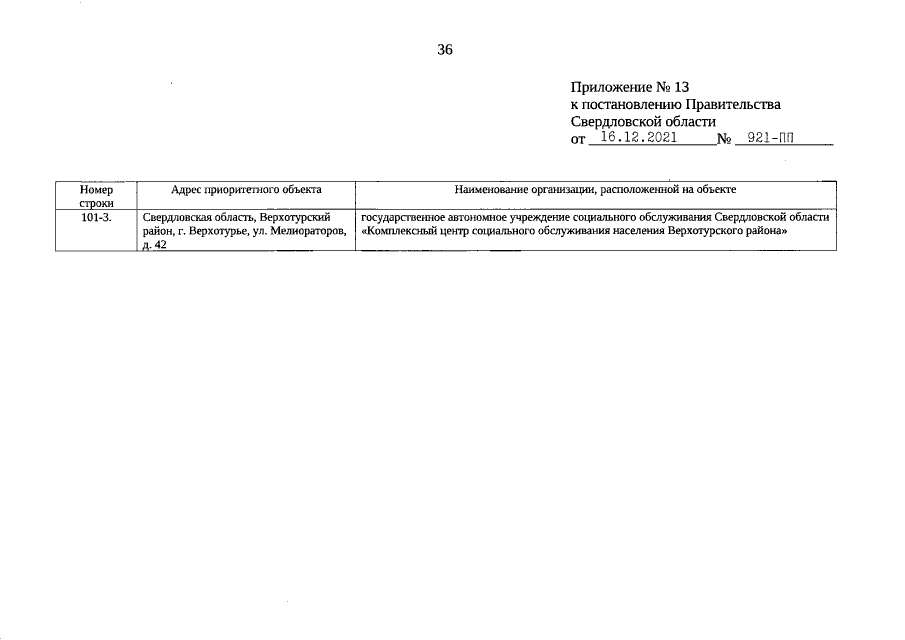 36

Приложение № 13
к постановлению Правительства
Свердловской области
от 16.12.2021 № 921-ПП

| Номер строки | Адрес приоритетного объекта | Наименование организации, расположенной на объекте |
|---|---|---|
| 101-3. | Свердловская область, Верхотурский район, г. Верхотурье, ул. Мелиораторов, д. 42 | государственное автономное учреждение социального обслуживания Свердловской области «Комплексный центр социального обслуживания населения Верхотурского района» |